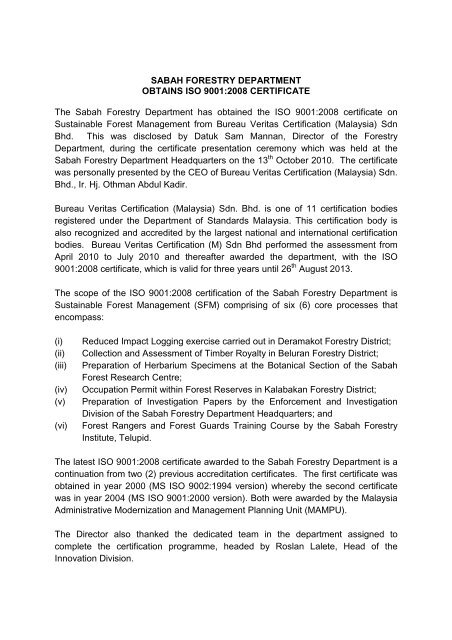 SABAH FORESTRY DEPARTMENT
OBTAINS ISO 9001:2008 CERTIFICATE

The Sabah Forestry Department has obtained the ISO 9001:2008 certificate on Sustainable Forest Management from Bureau Veritas Certification (Malaysia) Sdn Bhd. This was disclosed by Datuk Sam Mannan, Director of the Forestry Department, during the certificate presentation ceremony which was held at the Sabah Forestry Department Headquarters on the 13$^{th}$ October 2010. The certificate was personally presented by the CEO of Bureau Veritas Certification (Malaysia) Sdn. Bhd., Ir. Hj. Othman Abdul Kadir.

Bureau Veritas Certification (Malaysia) Sdn. Bhd. is one of 11 certification bodies registered under the Department of Standards Malaysia. This certification body is also recognized and accredited by the largest national and international certification bodies. Bureau Veritas Certification (M) Sdn Bhd performed the assessment from April 2010 to July 2010 and thereafter awarded the department, with the ISO 9001:2008 certificate, which is valid for three years until 26$^{th}$ August 2013.

The scope of the ISO 9001:2008 certification of the Sabah Forestry Department is Sustainable Forest Management (SFM) comprising of six (6) core processes that encompass:

(i) Reduced Impact Logging exercise carried out in Deramakot Forestry District;
(ii) Collection and Assessment of Timber Royalty in Beluran Forestry District;
(iii) Preparation of Herbarium Specimens at the Botanical Section of the Sabah Forest Research Centre;
(iv) Occupation Permit within Forest Reserves in Kalabakan Forestry District;
(v) Preparation of Investigation Papers by the Enforcement and Investigation Division of the Sabah Forestry Department Headquarters; and
(vi) Forest Rangers and Forest Guards Training Course by the Sabah Forestry Institute, Telupid.

The latest ISO 9001:2008 certificate awarded to the Sabah Forestry Department is a continuation from two (2) previous accreditation certificates. The first certificate was obtained in year 2000 (MS ISO 9002:1994 version) whereby the second certificate was in year 2004 (MS ISO 9001:2000 version). Both were awarded by the Malaysia Administrative Modernization and Management Planning Unit (MAMPU).

The Director also thanked the dedicated team in the department assigned to complete the certification programme, headed by Roslan Lalete, Head of the Innovation Division.